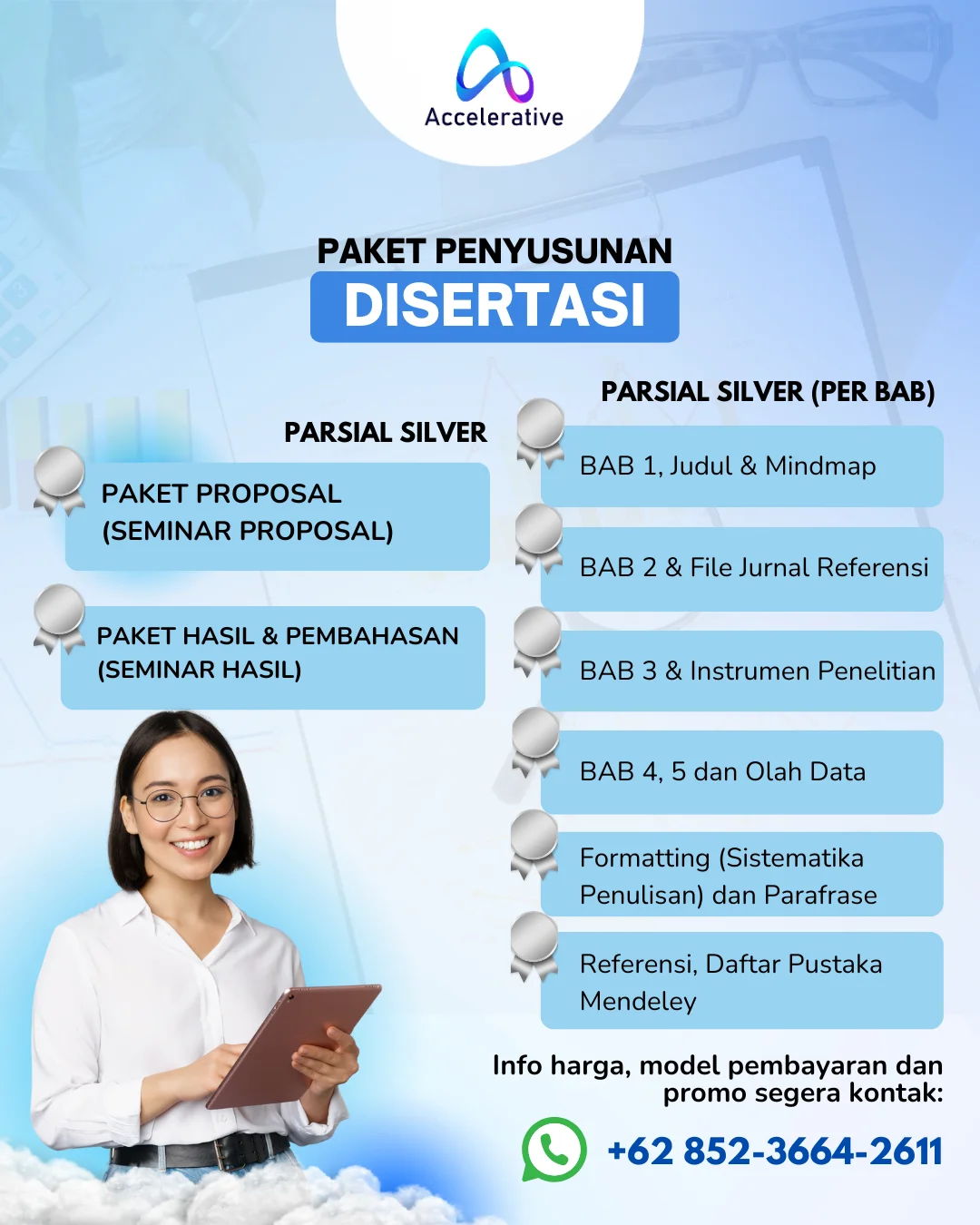 Accelerative

PAKET PENYUSUNAN
DISERTASI

PARSIAL SILVER

PAKET PROPOSAL
(SEMINAR PROPOSAL)

PAKET HASIL & PEMBAHASAN
(SEMINAR HASIL)

PARSIAL SILVER (PER BAB)

BAB 1, Judul & Mindmap

BAB 2 & File Jurnal Referensi

BAB 3 & Instrumen Penelitian

BAB 4, 5 dan Olah Data

Formatting (Sistematika Penulisan) dan Parafrase

Referensi, Daftar Pustaka Mendeley

Info harga, model pembayaran dan promo segera kontak:

+62 852-3664-2611